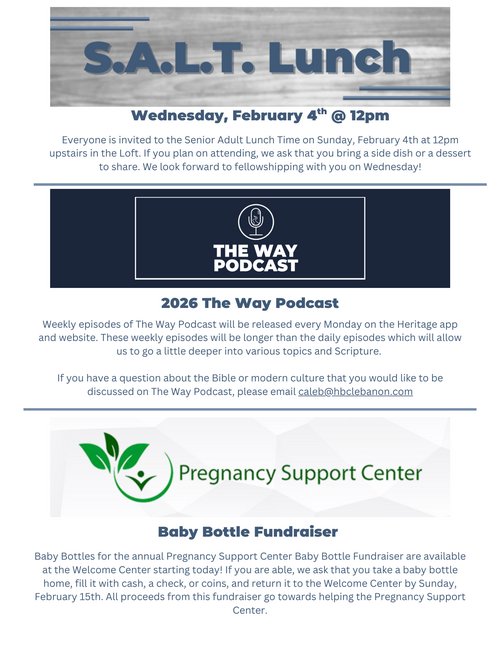 S.A.L.T. Lunch

Wednesday, February 4$^{th}$ @ 12pm

Everyone is invited to the Senior Adult Lunch Time on Sunday, February 4th at 12pm upstairs in the Loft. If you plan on attending, we ask that you bring a side dish or a dessert to share. We look forward to fellowshipping with you on Wednesday!

THE WAY PODCAST

2026 The Way Podcast

Weekly episodes of The Way Podcast will be released every Monday on the Heritage app and website. These weekly episodes will be longer than the daily episodes which will allow us to go a little deeper into various topics and Scripture.

If you have a question about the Bible or modern culture that you would like to be discussed on The Way Podcast, please email caleb@hbclebanon.com

Pregnancy Support Center

Baby Bottle Fundraiser

Baby Bottles for the annual Pregnancy Support Center Baby Bottle Fundraiser are available at the Welcome Center starting today! If you are able, we ask that you take a baby bottle home, fill it with cash, a check, or coins, and return it to the Welcome Center by Sunday, February 15th. All proceeds from this fundraiser go towards helping the Pregnancy Support Center.